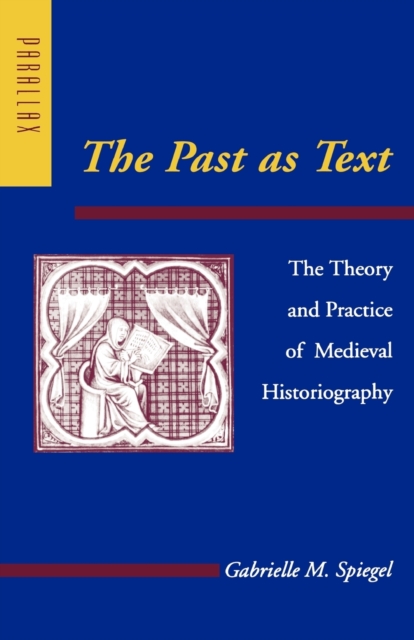 PARALLAX

The Past as Text

The Theory and Practice of Medieval Historiography

Gabrielle M. Spiegel